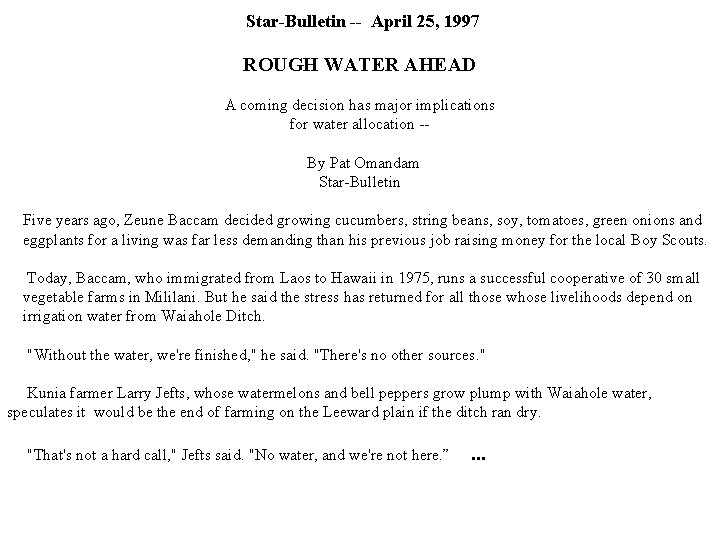 Star-Bulletin -- April 25, 1997

ROUGH WATER AHEAD

A coming decision has major implications
for water allocation --

By Pat Omandam
Star-Bulletin

Five years ago, Zeune Baccam decided growing cucumbers, string beans, soy, tomatoes, green onions and eggplants for a living was far less demanding than his previous job raising money for the local Boy Scouts.

Today, Baccam, who immigrated from Laos to Hawaii in 1975, runs a successful cooperative of 30 small vegetable farms in Mililani. But he said the stress has returned for all those whose livelihoods depend on irrigation water from Waiahole Ditch.

"Without the water, we're finished," he said. "There's no other sources."

Kunia farmer Larry Jefts, whose watermelons and bell peppers grow plump with Waiahole water, speculates it would be the end of farming on the Leeward plain if the ditch ran dry.

"That's not a hard call," Jefts said. "No water, and we're not here." ...